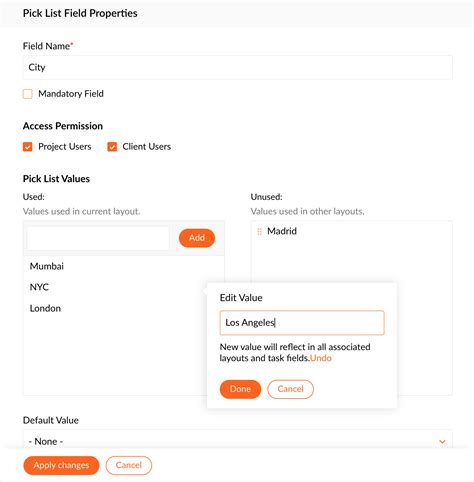 Pick List Field Properties

Field Name*

City

Mandatory Field

Access Permission

Project Users

Client Users

Pick List Values

Used:

Values used in current layout.

Add

Mumbai

NYC

London

Unused:

Values used in other layouts.

Madrid

Edit Value

Los Angeles

New value will reflect in all associated layouts and task fields.Undo

Done

Cancel

Default Value

- None -

Apply changes

Cancel